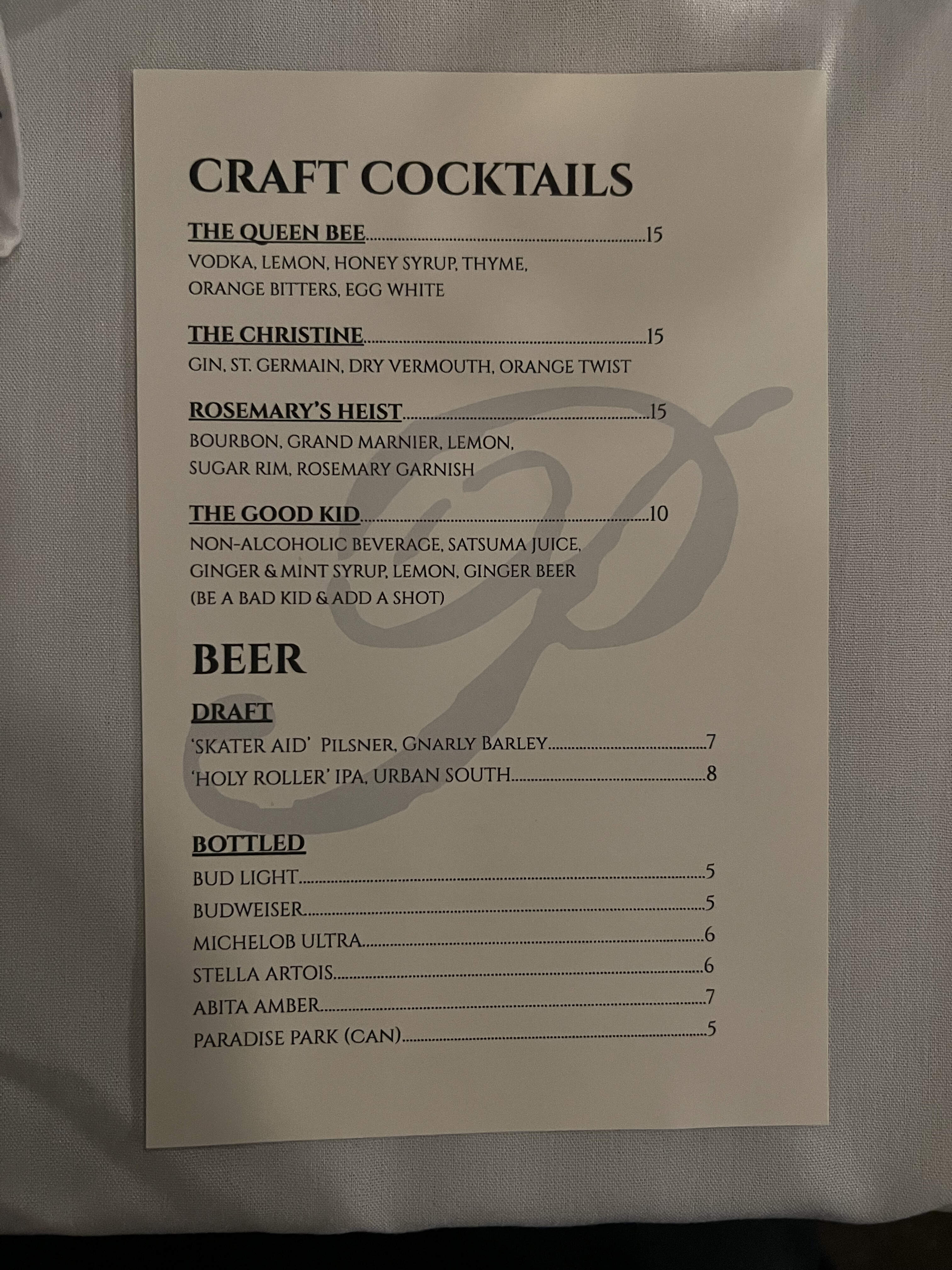 CRAFT COCKTAILS

THE QUEEN BEE 15
VODKA, LEMON, HONEY SYRUP, THYME, ORANGE BITTERS, EGG WHITE

THE CHRISTINE 15
GIN, ST. GERMAIN, DRY VERMOUTH, ORANGE TWIST

ROSEMARY'S HEIST 15
BOURBON, GRAND MARNIER, LEMON, SUGAR RIM, ROSEMARY GARNISH

THE GOOD KID 10
NON-ALCOHOLIC BEVERAGE, SATSUMA JUICE, GINGER & MINT SYRUP, LEMON, GINGER BEER (BE A BAD KID & ADD A SHOT)

BEER

DRAFT
'SKATER AID' PILSNER, GNARLY BARLEY 7
'HOLY ROLLER' IPA, URBAN SOUTH 8

BOTTLED
BUD LIGHT 5
BUDWEISER 5
MICHELOB ULTRA 6
STELLA ARTOIS 6
ABITA AMBER 7
PARADISE PARK (CAN) 5